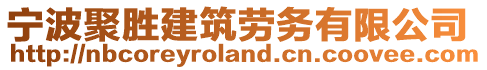 宁波聚胜建筑劳务有限公司
http://nbcoreyroland.cn.coovee.com